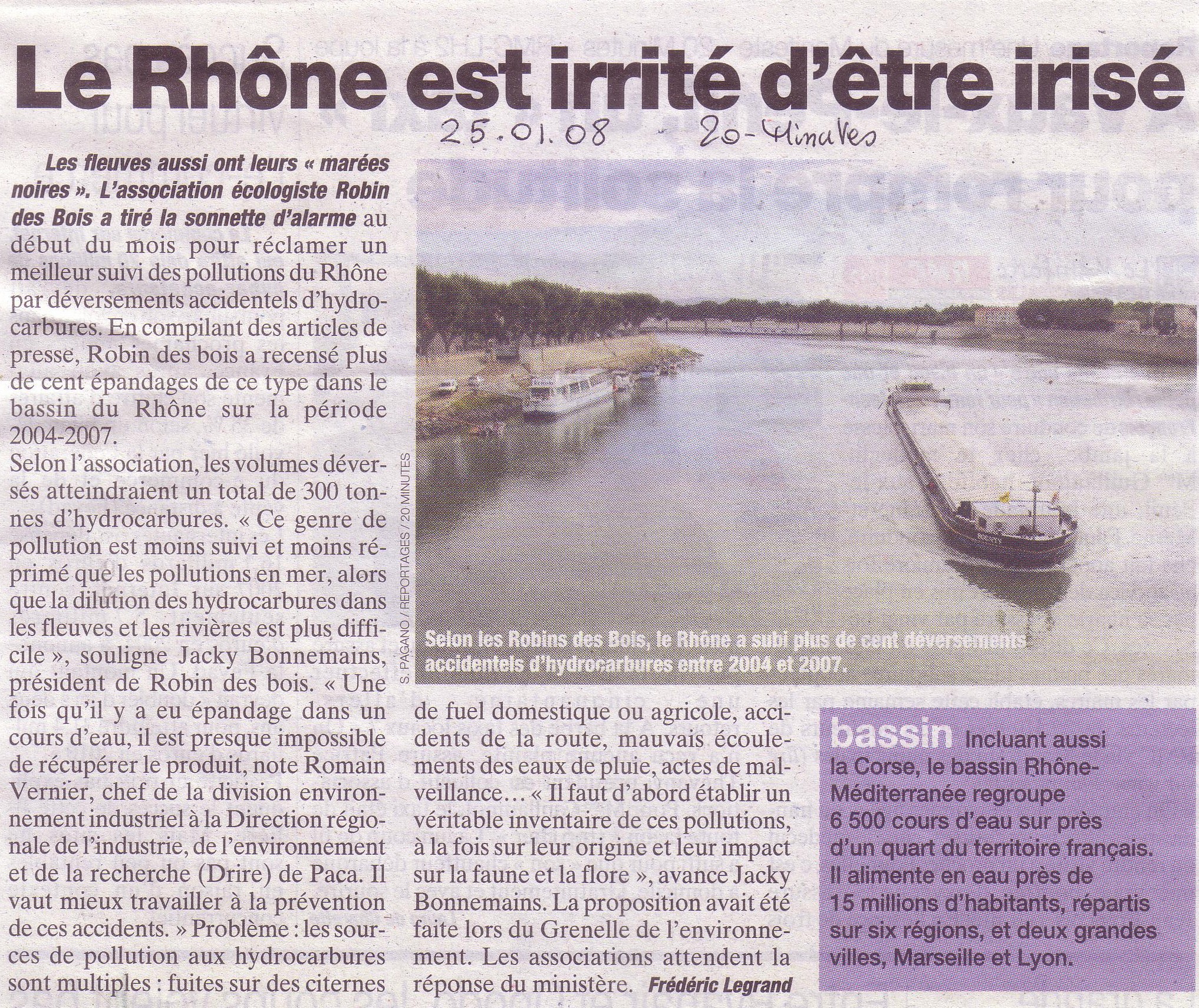 Le Rhône est irrité d'être irisé

25.01.08 - 20-Minutes

Les fleuves aussi ont leurs « marées noires ». L'association écologiste Robin des Bois a tiré la sonnette d'alarme au début du mois pour réclamer un meilleur suivi des pollutions du Rhône par déversements accidentels d'hydrocarbures. En compilant des articles de presse, Robin des bois a recensé plus de cent épandages de ce type dans le bassin du Rhône sur la période 2004-2007.

Selon l'association, les volumes déversés atteindraient un total de 300 tonnes d'hydrocarbures. « Ce genre de pollution est moins suivi et moins réprimé que les pollutions en mer, alors que la dilution des hydrocarbures dans les fleuves et les rivières est plus difficile », souligne Jacky Bonnemains, président de Robin des bois. « Une fois qu'il y a eu épandage dans un cours d'eau, il est presque impossible de récupérer le produit, note Romain Vernier, chef de la division environnement industriel à la Direction régionale de l'industrie, de l'environnement et de la recherche (Drire) de Paca. Il vaut mieux travailler à la prévention de ces accidents. » Problème : les sources de pollution aux hydrocarbures sont multiples : fuites sur des citernes de fuel domestique ou agricole, accidents de la route, mauvais écoulements des eaux de pluie, actes de malveillance… « Il faut d'abord établir un véritable inventaire de ces pollutions, à la fois sur leur origine et leur impact sur la faune et la flore », avance Jacky Bonnemains. La proposition avait été faite lors du Grenelle de l'environnement. Les associations attendent la réponse du ministère. Frédéric Legrand

S. PAGANO / REPORTAGES / 20 MINUTES

Selon les Robins des Bois, le Rhône a subi plus de cent déversements accidentels d'hydrocarbures entre 2004 et 2007.

bassin Incluant aussi la Corse, le bassin Rhône-Méditerranée regroupe 6 500 cours d'eau sur près d'un quart du territoire français. Il alimente en eau près de 15 millions d'habitants, répartis sur six régions, et deux grandes villes, Marseille et Lyon.